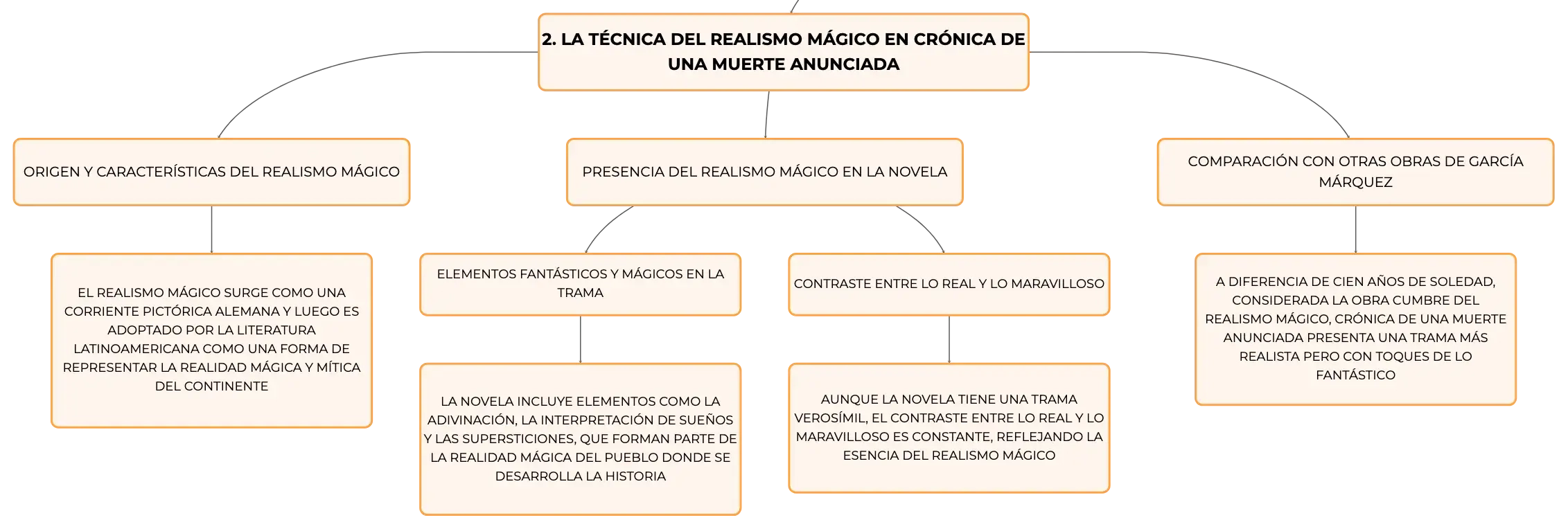 2. LA TÉCNICA DEL REALISMO MÁGICO EN CRÓNICA DE UNA MUERTE ANUNCIADA

ORIGEN Y CARACTERÍSTICAS DEL REALISMO MÁGICO

EL REALISMO MÁGICO SURGE COMO UNA CORRIENTE PICTÓRICA ALEMANA Y LUEGO ES ADOPTADO POR LA LITERATURA LATINOAMERICANA COMO UNA FORMA DE REPRESENTAR LA REALIDAD MÁGICA Y MÍTICA DEL CONTINENTE

PRESENCIA DEL REALISMO MÁGICO EN LA NOVELA

ELEMENTOS FANTÁSTICOS Y MÁGICOS EN LA TRAMA

LA NOVELA INCLUYE ELEMENTOS COMO LA ADIVINACIÓN, LA INTERPRETACIÓN DE SUEÑOS Y LAS SUPERSTICIONES, QUE FORMAN PARTE DE LA REALIDAD MÁGICA DEL PUEBLO DONDE SE DESARROLLA LA HISTORIA

CONTRASTE ENTRE LO REAL Y LO MARAVILLOSO

AUNQUE LA NOVELA TIENE UNA TRAMA VEROSÍMIL, EL CONTRASTE ENTRE LO REAL Y LO MARAVILLOSO ES CONSTANTE, REFLEJANDO LA ESENCIA DEL REALISMO MÁGICO

COMPARACIÓN CON OTRAS OBRAS DE GARCÍA MÁRQUEZ

A DIFERENCIA DE CIEN AÑOS DE SOLEDAD, CONSIDERADA LA OBRA CUMBRE DEL REALISMO MÁGICO, CRÓNICA DE UNA MUERTE ANUNCIADA PRESENTA UNA TRAMA MÁS REALISTA PERO CON TOQUES DE LO FANTÁSTICO